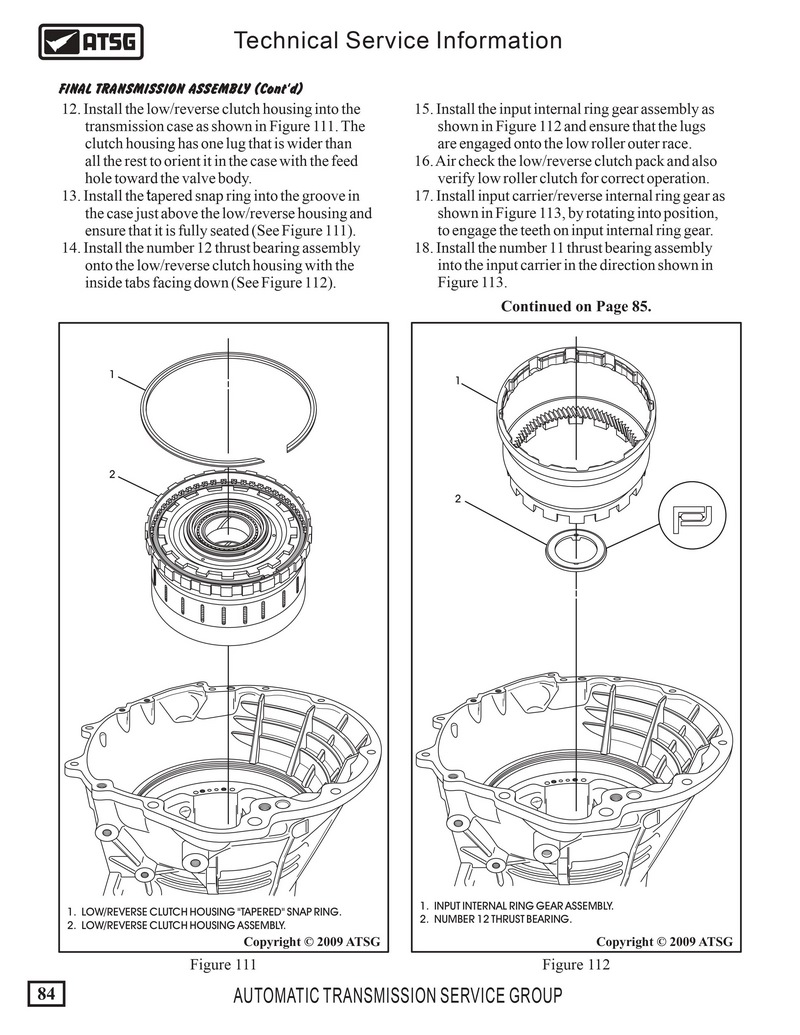 ATSG

Technical Service Information

FINAL TRANSMISSION ASSEMBLY (Cont'd)

12. Install the low/reverse clutch housing into the transmission case as shown in Figure 111. The clutch housing has one lug that is wider than all the rest to orient it in the case with the feed hole toward the valve body.
13. Install the tapered snap ring into the groove in the case just above the low/reverse housing and ensure that it is fully seated (See Figure 111).
14. Install the number 12 thrust bearing assembly onto the low/reverse clutch housing with the inside tabs facing down (See Figure 112).

15. Install the input internal ring gear assembly as shown in Figure 112 and ensure that the lugs are engaged onto the low roller outer race.
16. Air check the low/reverse clutch pack and also verify low roller clutch for correct operation.
17. Install input carrier/reverse internal ring gear as shown in Figure 113, by rotating into position, to engage the teeth on input internal ring gear.
18. Install the number 11 thrust bearing assembly into the input carrier in the direction shown in Figure 113.

Continued on Page 85.

1

2

1. LOW/REVERSE CLUTCH HOUSING "TAPERED" SNAP RING.
2. LOW/REVERSE CLUTCH HOUSING ASSEMBLY.

Copyright © 2009 ATSG

Figure 111

1

2

1. INPUT INTERNAL RING GEAR ASSEMBLY.
2. NUMBER 12 THRUST BEARING.

Copyright © 2009 ATSG

Figure 112

84

AUTOMATIC TRANSMISSION SERVICE GROUP